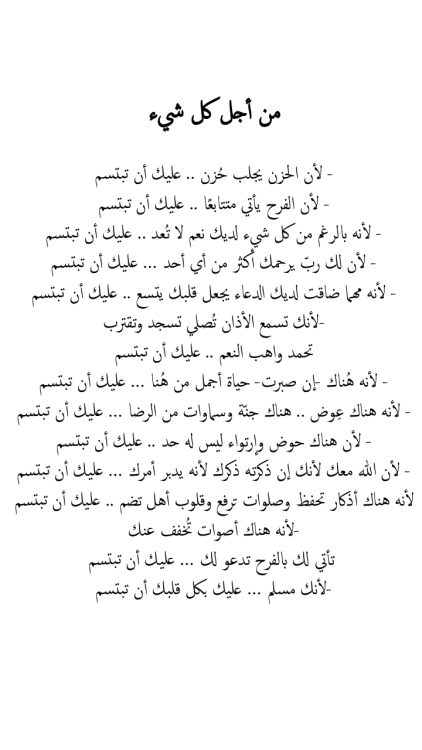 من أجل كل شيء

- لأن الحزن يجلب حُزن .. عليك أن تبتسم
- لأن الفرح يأتي متتابعًا .. عليك أن تبتسم
- لأنه بالرغم من كل شيء لديك نعم لا تُعد .. عليك أن تبتسم
- لأن لك ربّ يرحمك أكثر من أي أحد ... عليك أن تبتسم
- لأنه مهما ضاقت لديك الدعاء يجعل قلبك يتسع .. عليك أن تبتسم
-لأنك تسمع الأذان تُصلي تسجد وتقترب
تحمد واهب النعم .. عليك أن تبتسم
- لأنه هُناك -إن صبرت- حياة أجمل من هُنا ... عليك أن تبتسم
- لأنه هناك عِوض .. هناك جنّة وسماوات من الرضا ... عليك أن تبتسم
- لأن هناك حوض وإرتواء ليس له حد .. عليك أن تبتسم
- لأن الله معك لأنك إن ذكرته ذكرك لأنه يدبر أمرك ... عليك أن تبتسم
لأنه هناك أذكار تحفظ وصلوات ترفع وقلوب أهل تضم .. عليك أن تبتسم
-لأنه هناك أصوات تُخفف عنك
تأتي لك بالفرح تدعو لك ... عليك أن تبتسم
-لأنك مسلم ... عليك بكل قلبك أن تبتسم